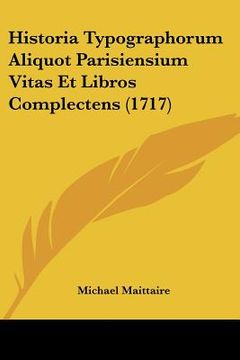 Historia Typographorum Aliquot Parisiensium Vitas Et Libros Complectens (1717)

Michael Maittaire